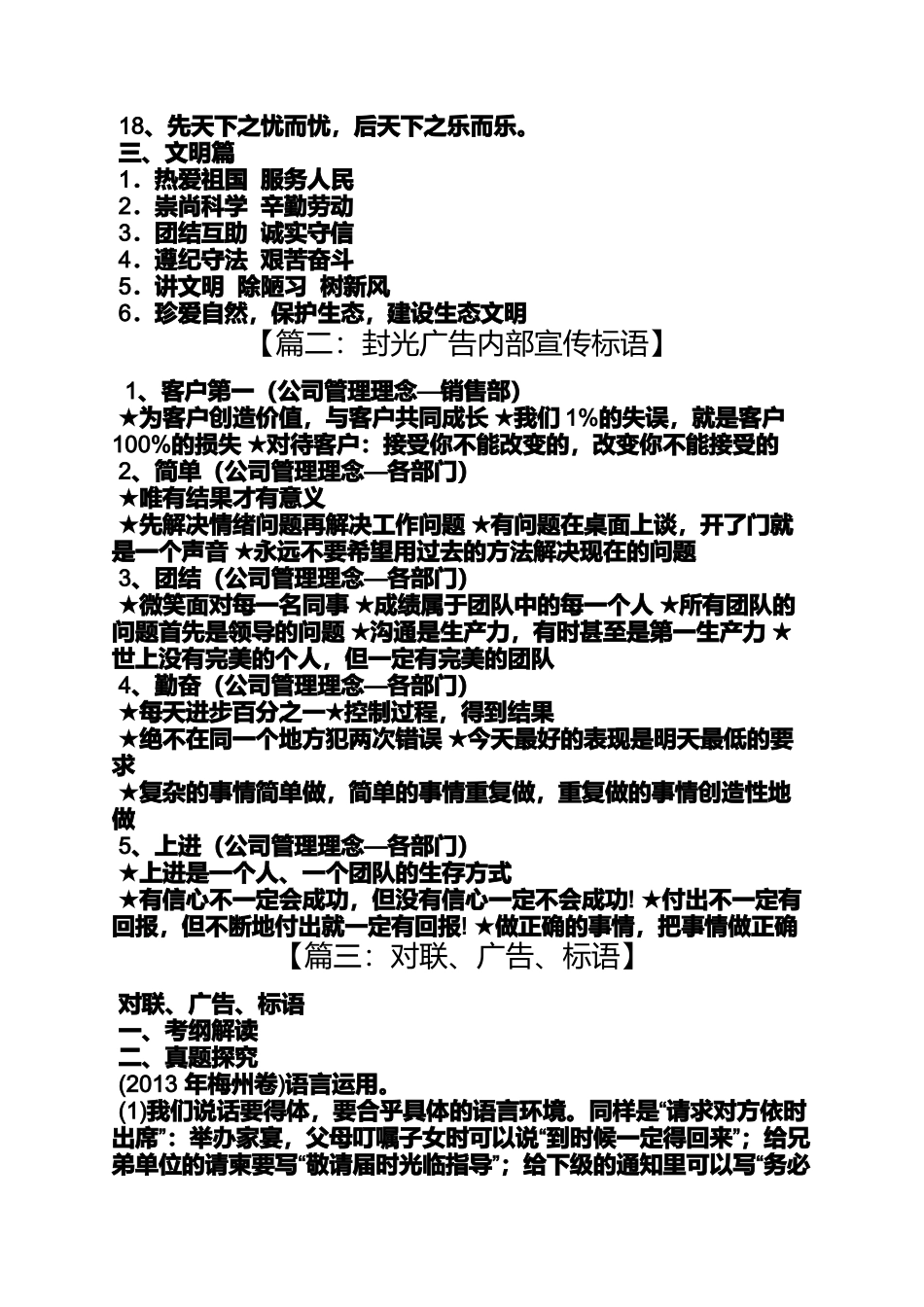 18、先天下之忧而忧，后天下之乐而乐。
三、文明篇
1．热爱祖国 服务人民
2．崇尚科学 辛勤劳动
3．团结互助 诚实守信
4．遵纪守法 艰苦奋斗
5．讲文明 除陋习 树新风
6．珍爱自然，保护生态，建设生态文明

【篇二：封光广告内部宣传标语】

1、客户第一（公司管理理念—销售部）
★为客户创造价值，与客户共同成长 ★我们 1%的失误，就是客户 100%的损失 ★对待客户：接受你不能改变的，改变你不能接受的
2、简单（公司管理理念—各部门）
★唯有结果才有意义
★先解决情绪问题再解决工作问题 ★有问题在桌面上谈，开了门就是一个声音 ★永远不要希望用过去的方法解决现在的问题
3、团结（公司管理理念—各部门）
★微笑面对每一名同事 ★成绩属于团队中的每一个人 ★所有团队的问题首先是领导的问题 ★沟通是生产力，有时甚至是第一生产力 ★世上没有完美的个人，但一定有完美的团队
4、勤奋（公司管理理念—各部门）
★每天进步百分之一★控制过程，得到结果
★绝不在同一个地方犯两次错误 ★今天最好的表现是明天最低的要求
★复杂的事情简单做，简单的事情重复做，重复做的事情创造性地做
5、上进（公司管理理念—各部门）
★上进是一个人、一个团队的生存方式
★有信心不一定会成功，但没有信心一定不会成功! ★付出不一定有回报，但不断地付出就一定有回报! ★做正确的事情，把事情做正确

【篇三：对联、广告、标语】

对联、广告、标语
一、考纲解读
二、真题探究
(2013 年梅州卷)语言运用。
(1)我们说话要得体，要合乎具体的语言环境。同样是“请求对方依时出席”：举办家宴，父母叮嘱子女时可以说“到时候一定得回来”；给兄弟单位的请柬要写“敬请届时光临指导”；给下级的通知里可以写“务必